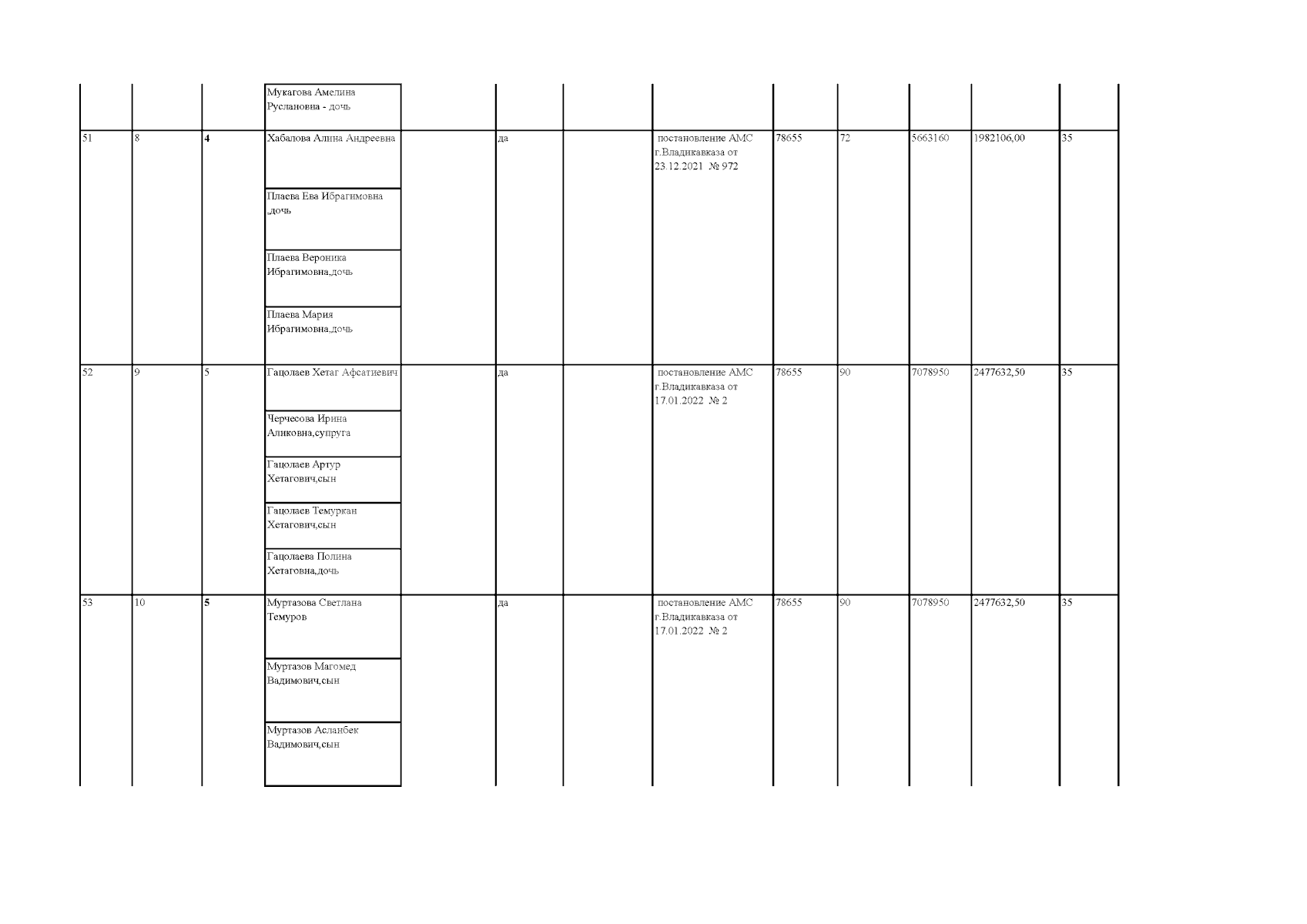 |  |  |  |  |  |  |  |  |  |  |  |  |  |
|---|---|---|---|---|---|---|---|---|---|---|---|---|
|  |  |  | Мукагова Амелина Руслановна - дочь |  |  |  |  |  |  |  |  |  |
| 51 | 8 | 4 | Хабалова Алина Андреевна |  | да |  | постановление АМС г.Владикавказа от 23.12.2021 № 972 | 78655 | 72 | 5663160 | 1982106,00 | 35 |
|  |  |  | Плаева Ева Ибрагимовна ,дочь |  |  |  |  |  |  |  |  |  |
|  |  |  | Плаева Вероника Ибрагимовна,дочь |  |  |  |  |  |  |  |  |  |
|  |  |  | Плаева Мария Ибрагимовна,дочь |  |  |  |  |  |  |  |  |  |
| 52 | 9 | 5 | Гацолаев Хетаг Афсатиевич |  | да |  | постановление АМС г.Владикавказа от 17.01.2022 № 2 | 78655 | 90 | 7078950 | 2477632,50 | 35 |
|  |  |  | Черчесова Ирина Аликовна,супруга |  |  |  |  |  |  |  |  |  |
|  |  |  | Гацолаев Артур Хетагович,сын |  |  |  |  |  |  |  |  |  |
|  |  |  | Гацолаев Темуркан Хетагович,сын |  |  |  |  |  |  |  |  |  |
|  |  |  | Гацолаева Полина Хетаговна,дочь |  |  |  |  |  |  |  |  |  |
| 53 | 10 | 5 | Муртазова Светлана Темуров |  | да |  | постановление АМС г.Владикавказа от 17.01.2022 № 2 | 78655 | 90 | 7078950 | 2477632,50 | 35 |
|  |  |  | Муртазов Магомед Вадимович,сын |  |  |  |  |  |  |  |  |  |
|  |  |  | Муртазов Асланбек Вадимович,сын |  |  |  |  |  |  |  |  |  |